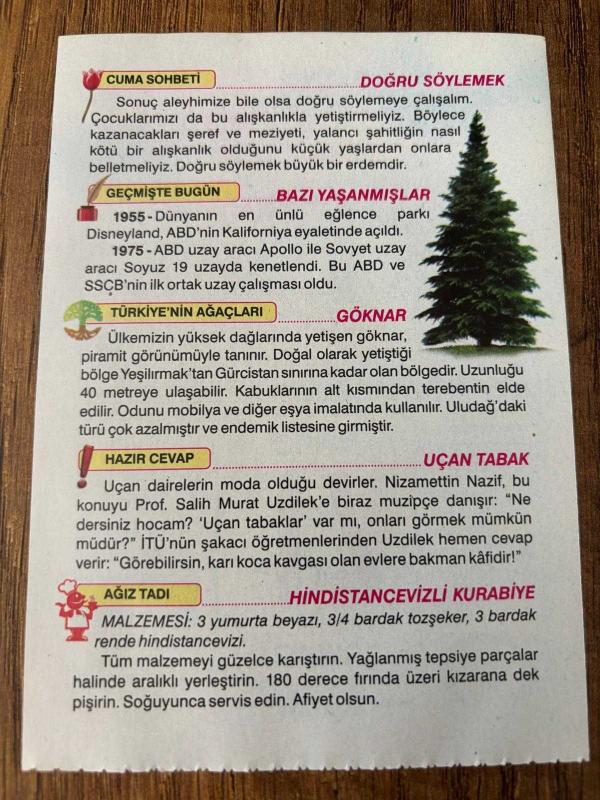 CUMA SOHBETİ

DOĞRU SÖYLEMEK

Sonuç aleyhimize bile olsa doğru söylemeye çalışalım. Çocuklarımızı da bu alışkanlıkla yetiştirmeliyiz. Böylece kazanacakları şeref ve meziyeti, yalancı şahitliğin nasıl kötü bir alışkanlık olduğunu küçük yaşlardan onlara belletmeliyiz. Doğru söylemek büyük bir erdemdir.

GEÇMİŞTE BUGÜN

BAZI YAŞANMIŞLAR

1955 - Dünyanın en ünlü eğlence parkı Disneyland, ABD'nin Kaliforniya eyaletinde açıldı.

1975 - ABD uzay aracı Apollo ile Sovyet uzay aracı Soyuz 19 uzayda kenetlendi. Bu ABD ve SSCB'nin ilk ortak uzay çalışması oldu.

TÜRKİYE'NİN AĞAÇLARI

GÖKNAR

Ülkemizin yüksek dağlarında yetişen göknar, piramit görünümüyle tanınır. Doğal olarak yetiştiği bölge Yeşilırmak'tan Gürcistan sınırına kadar olan bölgedir. Uzunluğu 40 metreye ulaşabilir. Kabuklarının alt kısmından terebentin elde edilir. Odunu mobilya ve diğer eşya imalatında kullanılır. Uludağ'daki türü çok azalmıştır ve endemik listesine girmiştir.

HAZIR CEVAP

UÇAN TABAK

Uçan dairelerin moda olduğu devirler. Nizamettin Nazif, bu konuyu Prof. Salih Murat Uzdilek'e biraz muzipçe danışır: "Ne dersiniz hocam? 'Uçan tabaklar' var mı, onları görmek mümkün müdür?" İTÜ'nün şakacı öğretmenlerinden Uzdilek hemen cevap verir: "Görebilirsin, karı koca kavgası olan evlere bakman kâfidir!"

AĞIZ TADI

HİNDİSTANCEVİZLİ KURABİYE

MALZEMESİ: 3 yumurta beyazı, 3/4 bardak tozşeker, 3 bardak rende hindistancevizi.

Tüm malzemeyi güzelce karıştırın. Yağlanmış tepsiye parçalar halinde aralıklı yerleştirin. 180 derece fırında üzeri kızarana dek pişirin. Soğuyunca servis edin. Afiyet olsun.